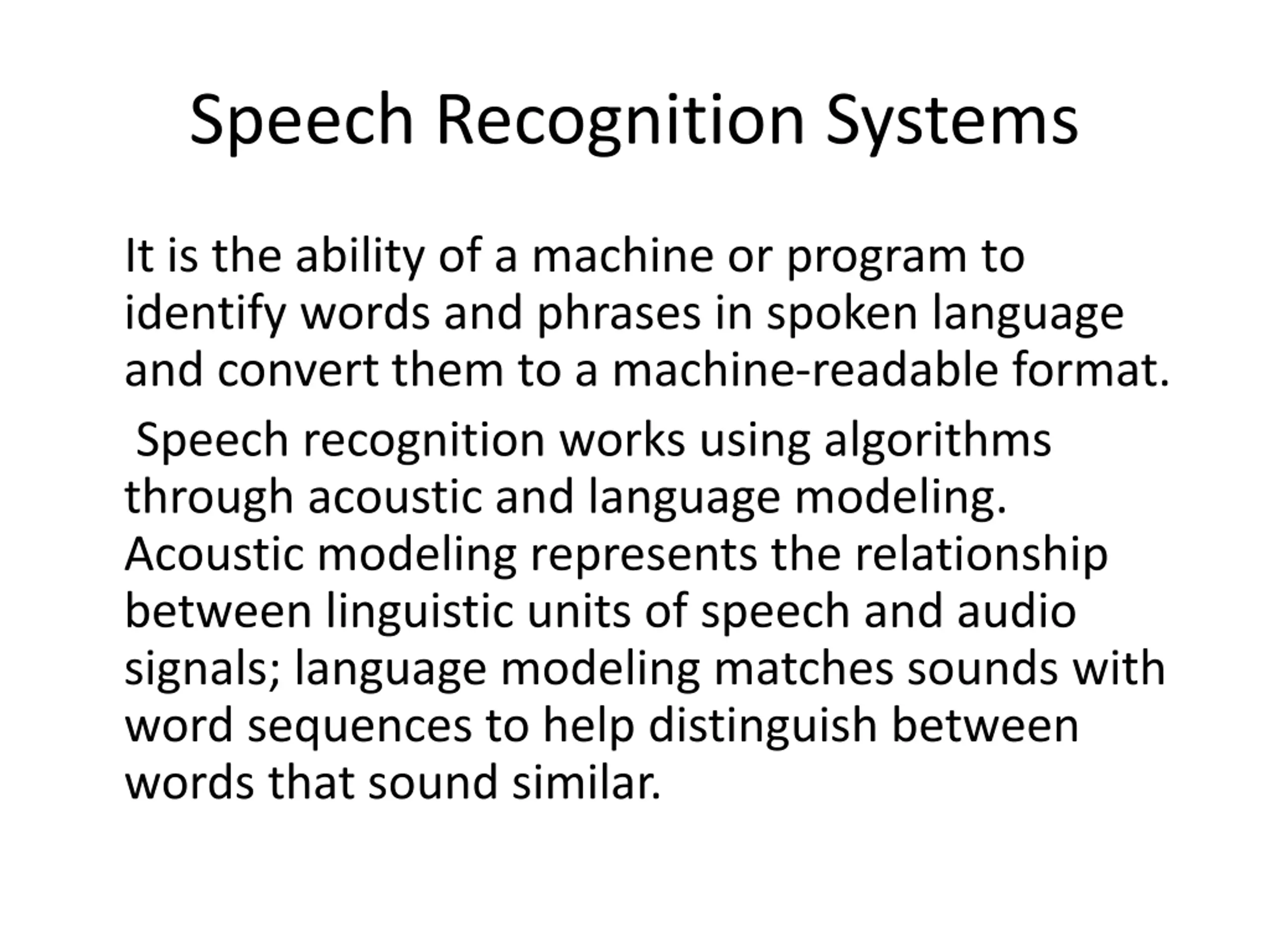 Speech Recognition Systems

It is the ability of a machine or program to identify words and phrases in spoken language and convert them to a machine-readable format.

Speech recognition works using algorithms through acoustic and language modeling. Acoustic modeling represents the relationship between linguistic units of speech and audio signals; language modeling matches sounds with word sequences to help distinguish between words that sound similar.